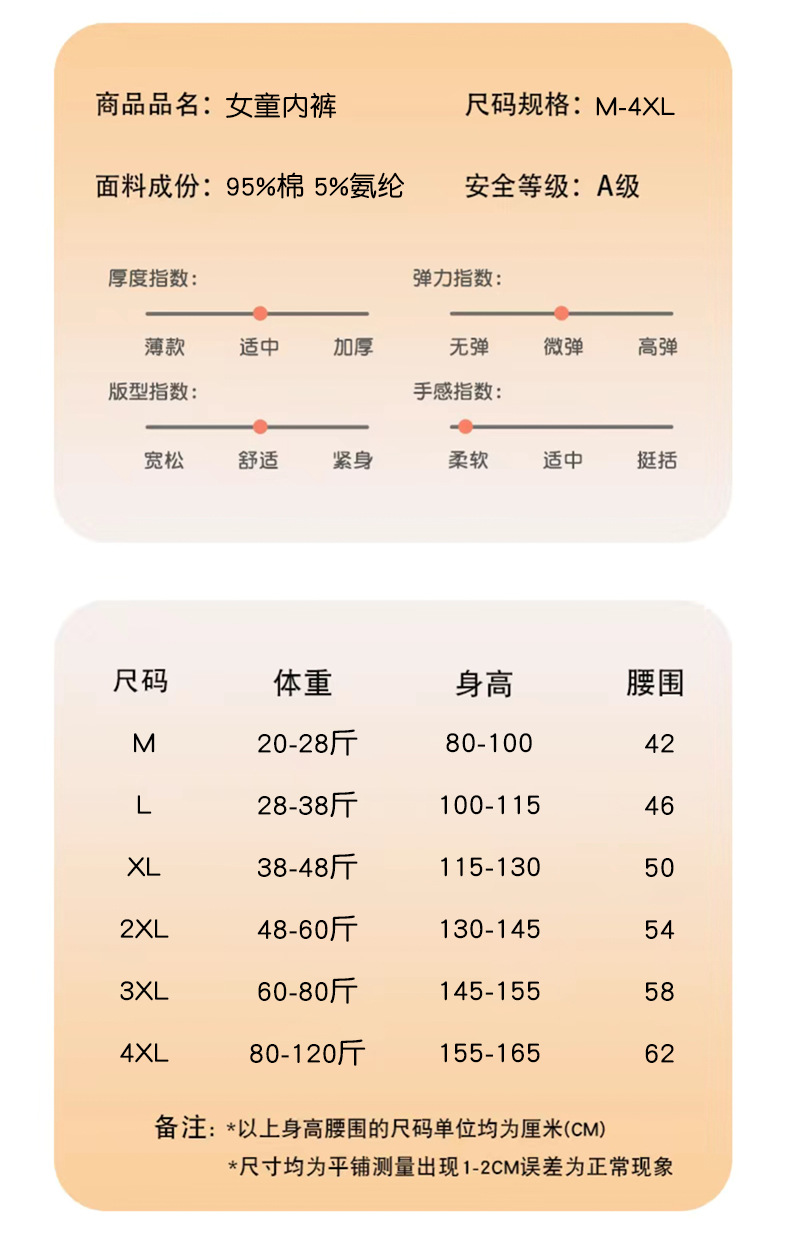 商品品名：女童内裤

尺码规格：M-4XL

面料成份：95%棉 5%氨纶

安全等级：A级

厚度指数：

薄款 适中 加厚

弹力指数：

无弹 微弹 高弹

版型指数：

宽松 舒适 紧身

手感指数：

柔软 适中 挺括

| 尺码 | 体重 | 身高 | 腰围 |
|---|---|---|---|
| M | 20-28斤 | 80-100 | 42 |
| L | 28-38斤 | 100-115 | 46 |
| XL | 38-48斤 | 115-130 | 50 |
| 2XL | 48-60斤 | 130-145 | 54 |
| 3XL | 60-80斤 | 145-155 | 58 |
| 4XL | 80-120斤 | 155-165 | 62 |

备注：*以上身高腰围的尺码单位均为厘米(CM)

*尺寸均为平铺测量出现1-2CM误差为正常现象